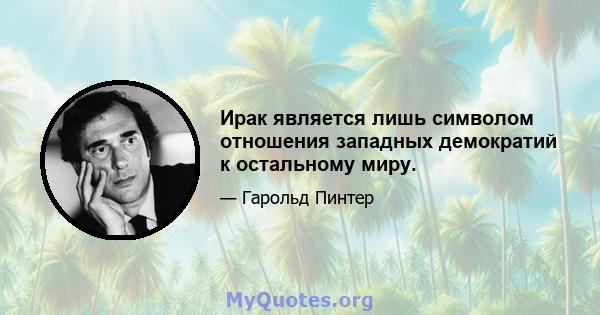 Ирак является лишь символом отношения западных демократий к остальному миру.

— Гарольд Пинтер

MyQuotes.org